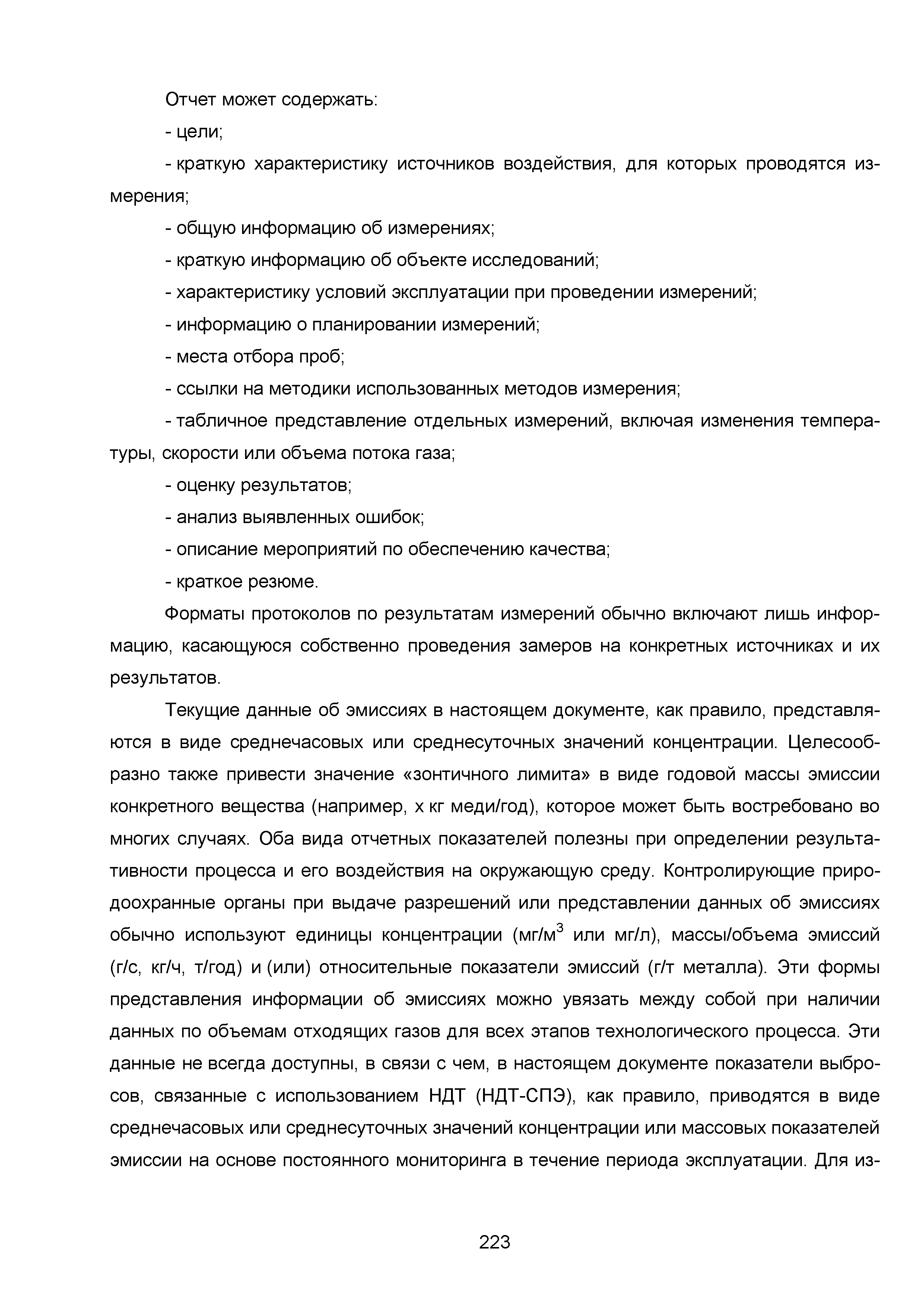 Отчет может содержать:

- цели;

- краткую характеристику источников воздействия, для которых проводятся измерения;

- общую информацию об измерениях;

- краткую информацию об объекте исследований;

- характеристику условий эксплуатации при проведении измерений;

- информацию о планировании измерений;

- места отбора проб;

- ссылки на методики использованных методов измерения;

- табличное представление отдельных измерений, включая изменения температуры, скорости или объема потока газа;

- оценку результатов;

- анализ выявленных ошибок;

- описание мероприятий по обеспечению качества;

- краткое резюме.

Форматы протоколов по результатам измерений обычно включают лишь информацию, касающуюся собственно проведения замеров на конкретных источниках и их результатов.

Текущие данные об эмиссиях в настоящем документе, как правило, представляются в виде среднечасовых или среднесуточных значений концентрации. Целесообразно также привести значение «зонтичного лимита» в виде годовой массы эмиссии конкретного вещества (например, х кг меди/год), которое может быть востребовано во многих случаях. Оба вида отчетных показателей полезны при определении результативности процесса и его воздействия на окружающую среду. Контролирующие природоохранные органы при выдаче разрешений или представлении данных об эмиссиях обычно используют единицы концентрации (мг/м$^3$ или мг/л), массы/объема эмиссий (г/с, кг/ч, т/год) и (или) относительные показатели эмиссий (г/т металла). Эти формы представления информации об эмиссиях можно увязать между собой при наличии данных по объемам отходящих газов для всех этапов технологического процесса. Эти данные не всегда доступны, в связи с чем, в настоящем документе показатели выбросов, связанные с использованием НДТ (НДТ-СПЭ), как правило, приводятся в виде среднечасовых или среднесуточных значений концентрации или массовых показателей эмиссии на основе постоянного мониторинга в течение периода эксплуатации. Для из-

223